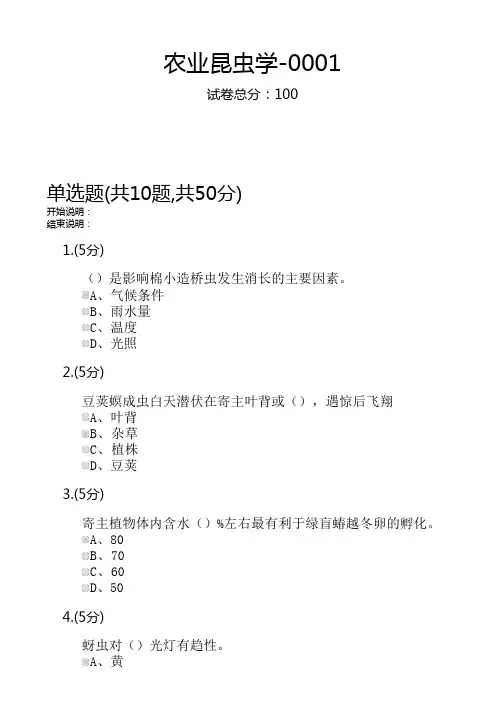 农业昆虫学-0001

试卷总分：100

单选题(共10题,共50分)

开始说明：

结束说明：

1.(5分)

（）是影响棉小造桥虫发生消长的主要因素。

A、气候条件

B、雨水量

C、温度

D、光照

2.(5分)

豆荚螟成虫白天潜伏在寄主叶背或（），遇惊后飞翔

A、叶背

B、杂草

C、植株

D、豆荚

3.(5分)

寄主植物体内含水（）%左右最有利于绿盲蝽越冬卵的孵化。

A、80

B、70

C、60

D、50

4.(5分)

蚜虫对（）光灯有趋性。

A、黄